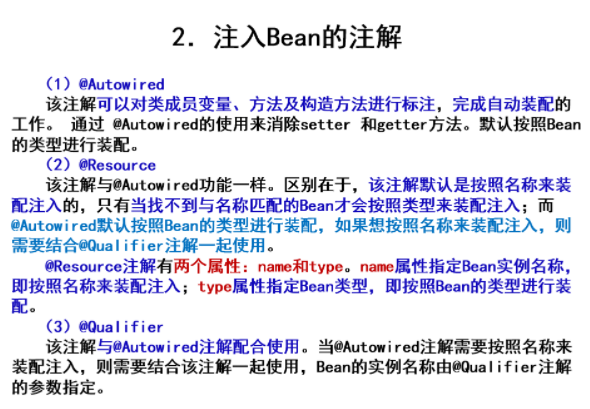 2. 注入Bean的注解

（1）@Autowired

该注解可以对类成员变量、方法及构造方法进行标注，完成自动装配的工作。 通过 @Autowired的使用来消除setter 和getter方法。默认按照Bean的类型进行装配。

（2）@Resource

该注解与@Autowired功能一样。区别在于，该注解默认是按照名称来装配注入的，只有当找不到与名称匹配的Bean才会按照类型来装配注入；而@Autowired默认按照Bean的类型进行装配，如果想按照名称来装配注入，则需要结合@Qualifier注解一起使用。

@Resource注解有两个属性：name和type。name属性指定Bean实例名称，即按照名称来装配注入；type属性指定Bean类型，即按照Bean的类型进行装配。

（3）@Qualifier

该注解与@Autowired注解配合使用。当@Autowired注解需要按照名称来装配注入，则需要结合该注解一起使用，Bean的实例名称由@Qualifier注解的参数指定。